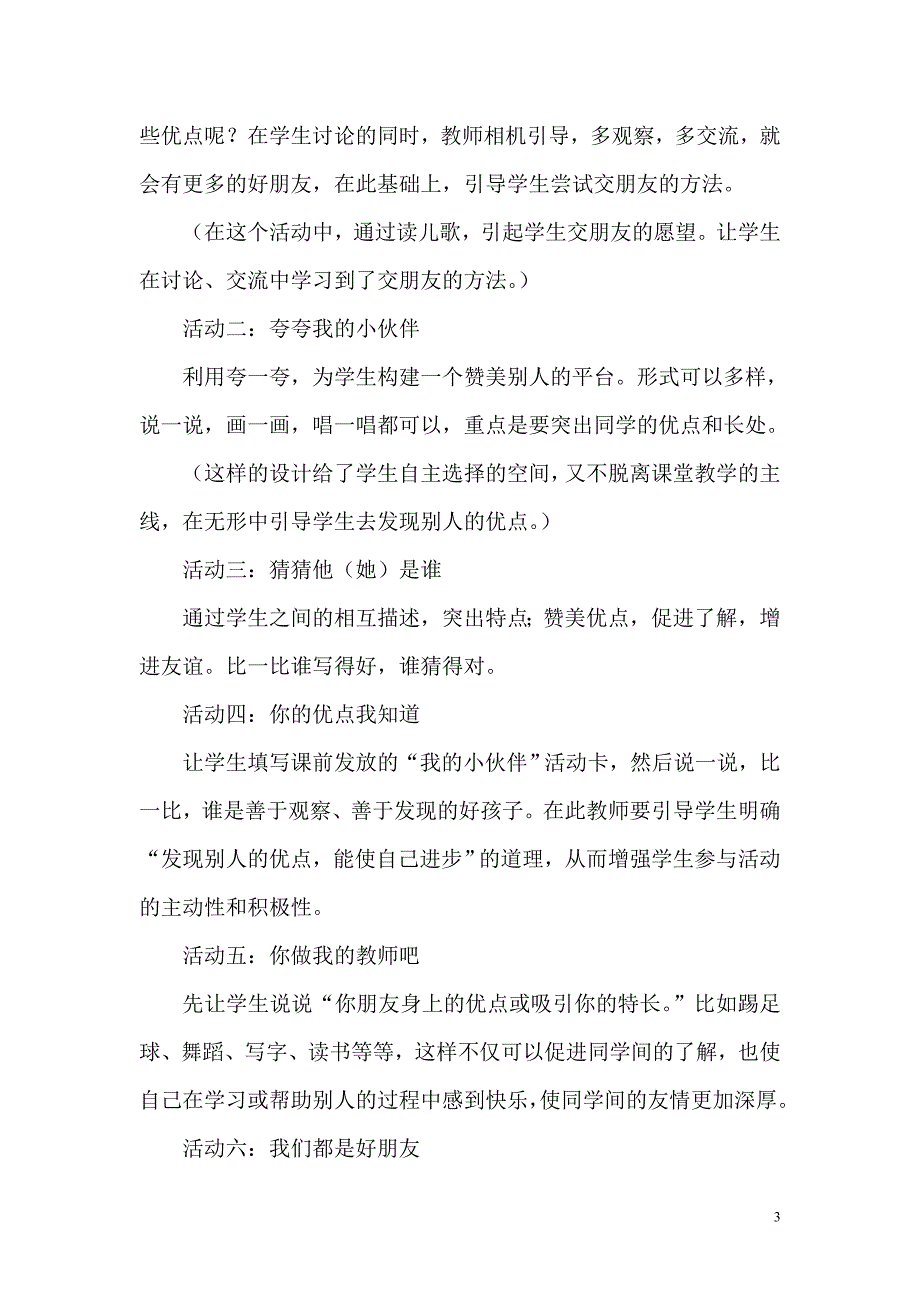 些优点呢？在学生讨论的同时，教师相机引导，多观察，多交流，就会有更多的好朋友，在此基础上，引导学生尝试交朋友的方法。

（在这个活动中，通过读儿歌，引起学生交朋友的愿望。让学生在讨论、交流中学习到了交朋友的方法。）

活动二：夸夸我的小伙伴

利用夸一夸，为学生构建一个赞美别人的平台。形式可以多样，说一说，画一画，唱一唱都可以，重点是要突出同学的优点和长处。

（这样的设计给了学生自主选择的空间，又不脱离课堂教学的主线，在无形中引导学生去发现别人的优点。）

活动三：猜猜他（她）是谁

通过学生之间的相互描述，突出特点;赞美优点，促进了解，增进友谊。比一比谁写得好，谁猜得对。

活动四：你的优点我知道

让学生填写课前发放的“我的小伙伴”活动卡，然后说一说，比一比，谁是善于观察、善于发现的好孩子。在此教师要引导学生明确“发现别人的优点，能使自己进步”的道理，从而增强学生参与活动的主动性和积极性。

活动五：你做我的教师吧

先让学生说说“你朋友身上的优点或吸引你的特长。”比如踢足球、舞蹈、写字、读书等等，这样不仅可以促进同学间的了解，也使自己在学习或帮助别人的过程中感到快乐，使同学间的友情更加深厚。

活动六：我们都是好朋友

3